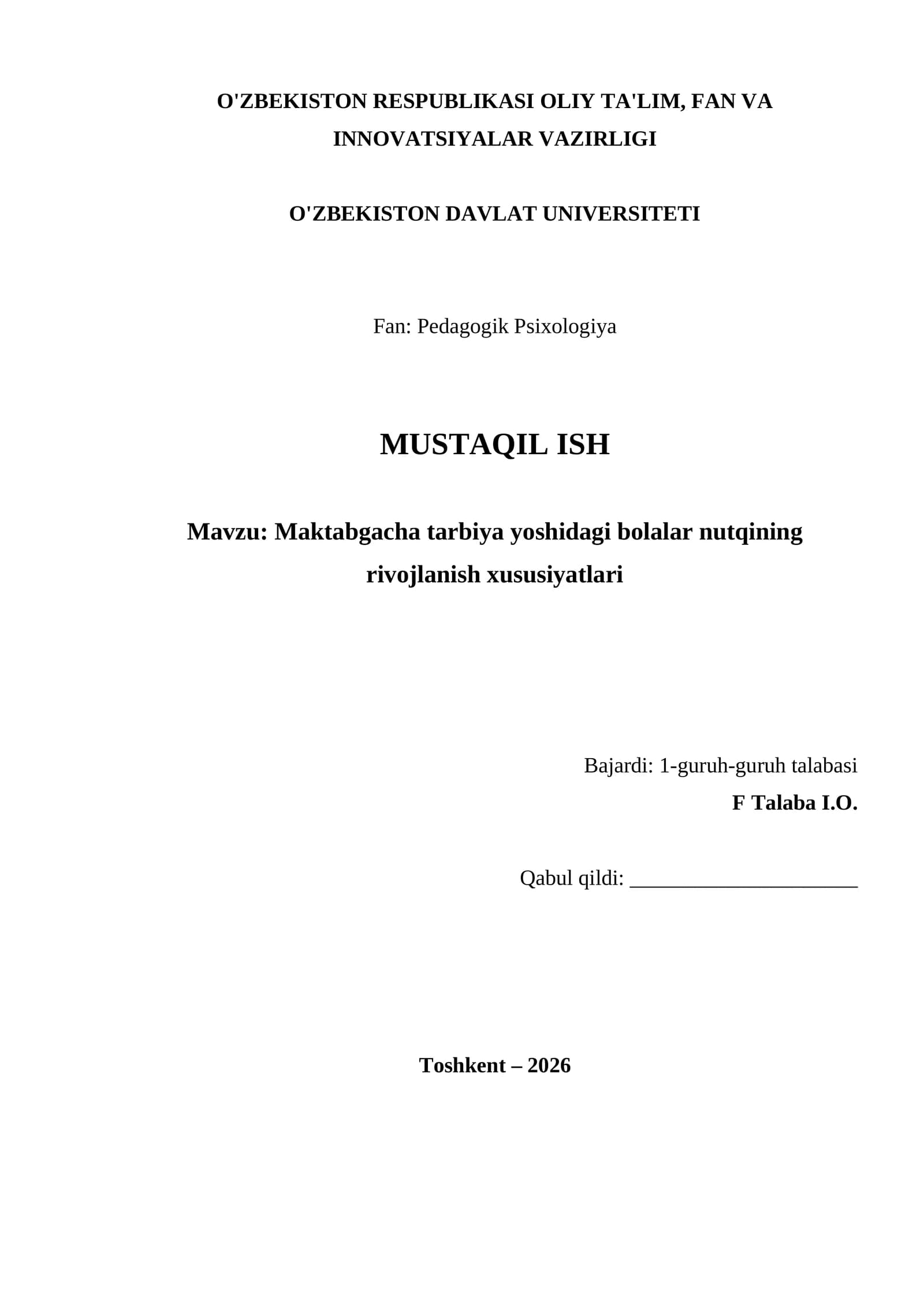 O'ZBEKISTON RESPUBLIKASI OLIY TA'LIM, FAN VA INNOVATSIYALAR VAZIRLIGI

O'ZBEKISTON DAVLAT UNIVERSITETI

Fan: Pedagogik Psixologiya

MUSTAQIL ISH

Mavzu: Maktabgacha tarbiya yoshidagi bolalar nutqining rivojlanish xususiyatlari

Bajardi: 1-guruh-guruh talabasi
F Talaba I.O.

Qabul qildi: ______________________

Toshkent – 2026